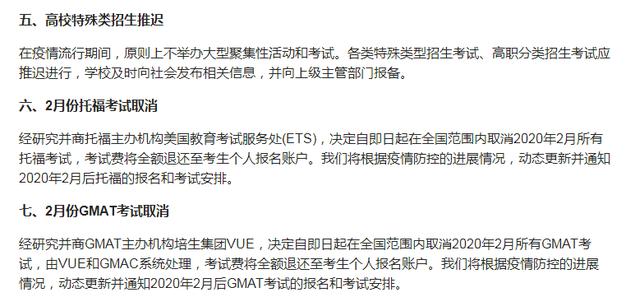 五、高校特殊类招生推迟

在疫情流行期间，原则上不举办大型聚集性活动和考试。各类特殊类型招生考试、高职分类招生考试应推迟进行，学校及时向社会发布相关信息，并向上级主管部门报备。

六、2月份托福考试取消

经研究并商托福主办机构美国教育考试服务处(ETS)，决定自即日起在全国范围内取消2020年2月所有托福考试，考试费将全额退还至考生个人报名账户。我们将根据疫情防控的进展情况，动态更新并通知2020年2月后托福的报名和考试安排。

七、2月份GMAT考试取消

经研究并商GMAT主办机构培生集团VUE，决定自即日起在全国范围内取消2020年2月所有GMAT考试，由VUE和GMAC系统处理，考试费将全额退还至考生个人报名账户。我们将根据疫情防控的进展情况，动态更新并通知2020年2月后GMAT考试的报名和考试安排。